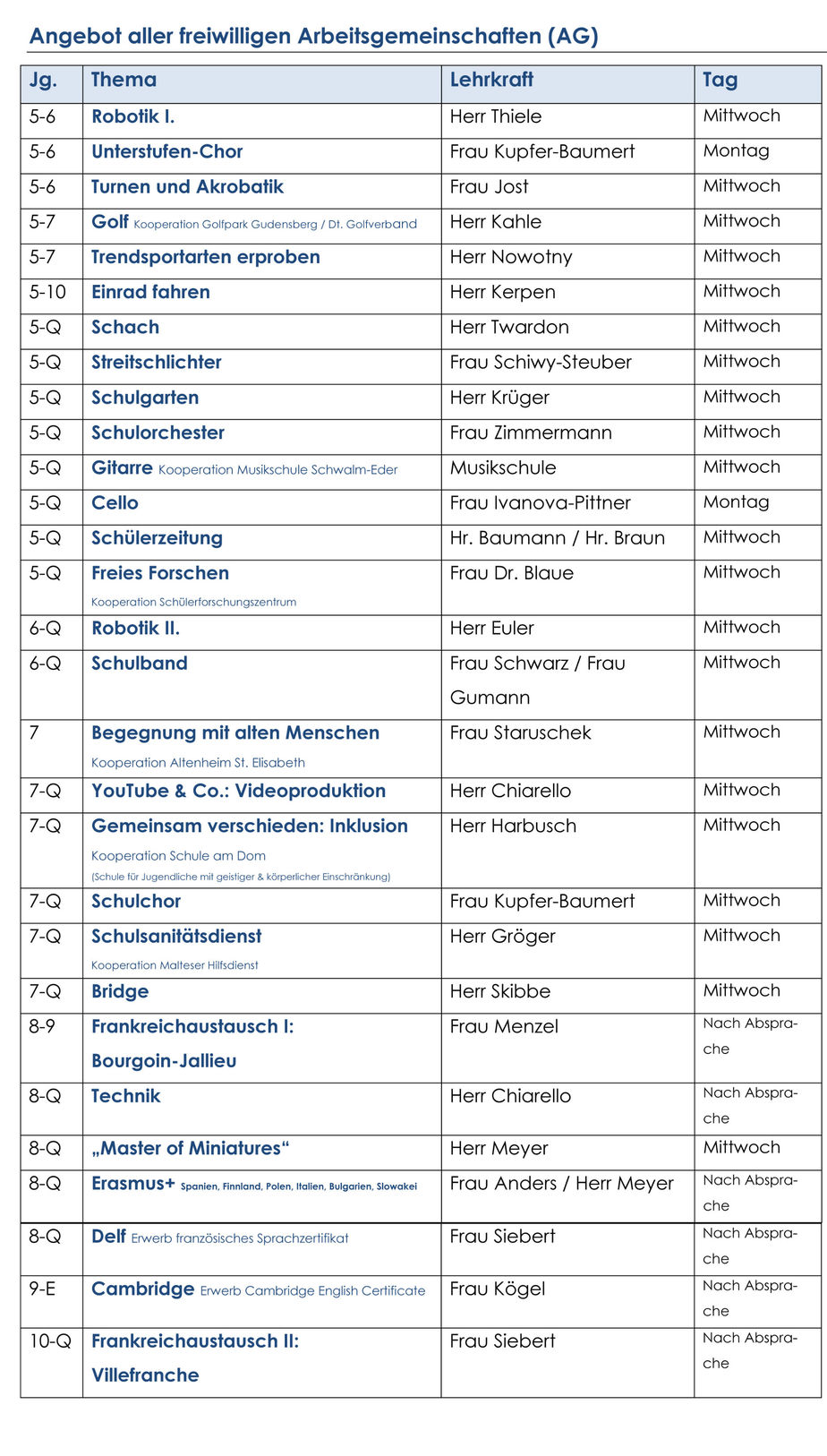 Angebot aller freiwilligen Arbeitsgemeinschaften (AG)

| Jg. | Thema | Lehrkraft | Tag |
|---|---|---|---|
| 5-6 | Robotik I. | Herr Thiele | Mittwoch |
| 5-6 | Unterstufen-Chor | Frau Kupfer-Baumert | Montag |
| 5-6 | Turnen und Akrobatik | Frau Jost | Mittwoch |
| 5-7 | Golf Kooperation Golfpark Gudensberg / Dt. Golfverband | Herr Kahle | Mittwoch |
| 5-7 | Trendsportarten erproben | Herr Nowotny | Mittwoch |
| 5-10 | Einrad fahren | Herr Kerpen | Mittwoch |
| 5-Q | Schach | Herr Twardon | Mittwoch |
| 5-Q | Streitschlichter | Frau Schiwy-Steuber | Mittwoch |
| 5-Q | Schulgarten | Herr Krüger | Mittwoch |
| 5-Q | Schulorchester | Frau Zimmermann | Mittwoch |
| 5-Q | Gitarre Kooperation Musikschule Schwalm-Eder | Musikschule | Mittwoch |
| 5-Q | Cello | Frau Ivanova-Pittner | Montag |
| 5-Q | Schülerzeitung | Hr. Baumann / Hr. Braun | Mittwoch |
| 5-Q | Freies Forschen Kooperation Schülerforschungszentrum | Frau Dr. Blaue | Mittwoch |
| 6-Q | Robotik II. | Herr Euler | Mittwoch |
| 6-Q | Schulband | Frau Schwarz / Frau Gumann | Mittwoch |
| 7 | Begegnung mit alten Menschen Kooperation Altenheim St. Elisabeth | Frau Staruschek | Mittwoch |
| 7-Q | YouTube & Co.: Videoproduktion | Herr Chiarello | Mittwoch |
| 7-Q | Gemeinsam verschieden: Inklusion Kooperation Schule am Dom (Schule für Jugendliche mit geistiger & körperlicher Einschränkung) | Herr Harbusch | Mittwoch |
| 7-Q | Schulchor | Frau Kupfer-Baumert | Mittwoch |
| 7-Q | Schulsanitätsdienst Kooperation Malteser Hilfsdienst | Herr Gröger | Mittwoch |
| 7-Q | Bridge | Herr Skibbe | Mittwoch |
| 8-9 | Frankreichaustausch I: Bourgoin-Jallieu | Frau Menzel | Nach Absprache |
| 8-Q | Technik | Herr Chiarello | Nach Absprache |
| 8-Q | „Master of Miniatures“ | Herr Meyer | Mittwoch |
| 8-Q | Erasmus+ Spanien, Finnland, Polen, Italien, Bulgarien, Slowakei | Frau Anders / Herr Meyer | Nach Absprache |
| 8-Q | Delf Erwerb französisches Sprachzertifikat | Frau Siebert | Nach Absprache |
| 9-E | Cambridge Erwerb Cambridge English Certificate | Frau Kögel | Nach Absprache |
| 10-Q | Frankreichaustausch II: Villefranche | Frau Siebert | Nach Absprache |